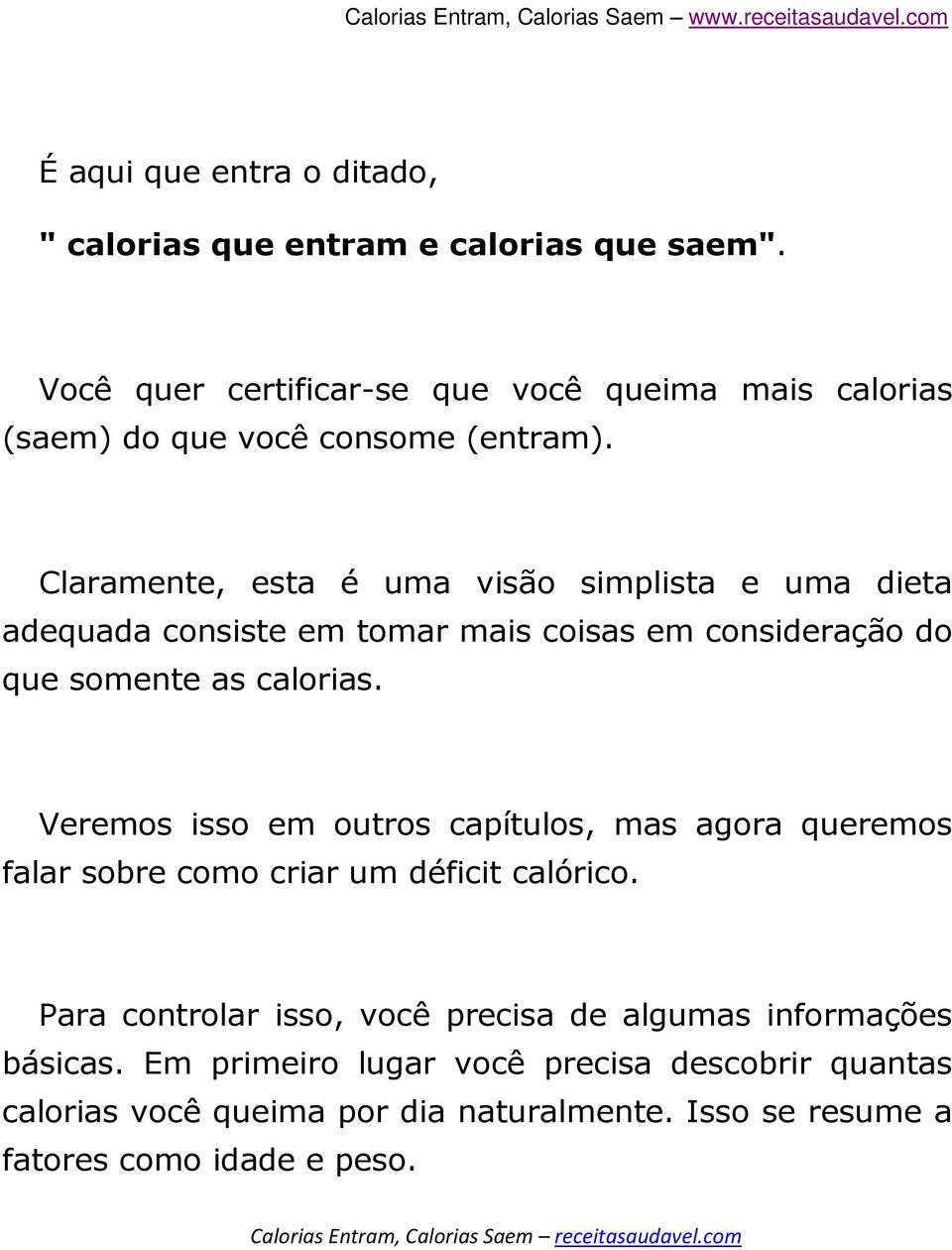 Calorias Entram, Calorias Saem – www.receitasaudavel.com

É aqui que entra o ditado,

" calorias que entram e calorias que saem".

Você quer certificar-se que você queima mais calorias (saem) do que você consome (entram).

Claramente, esta é uma visão simplista e uma dieta adequada consiste em tomar mais coisas em consideração do que somente as calorias.

Veremos isso em outros capítulos, mas agora queremos falar sobre como criar um déficit calórico.

Para controlar isso, você precisa de algumas informações básicas. Em primeiro lugar você precisa descobrir quantas calorias você queima por dia naturalmente. Isso se resume a fatores como idade e peso.

Calorias Entram, Calorias Saem – receitasaudavel.com